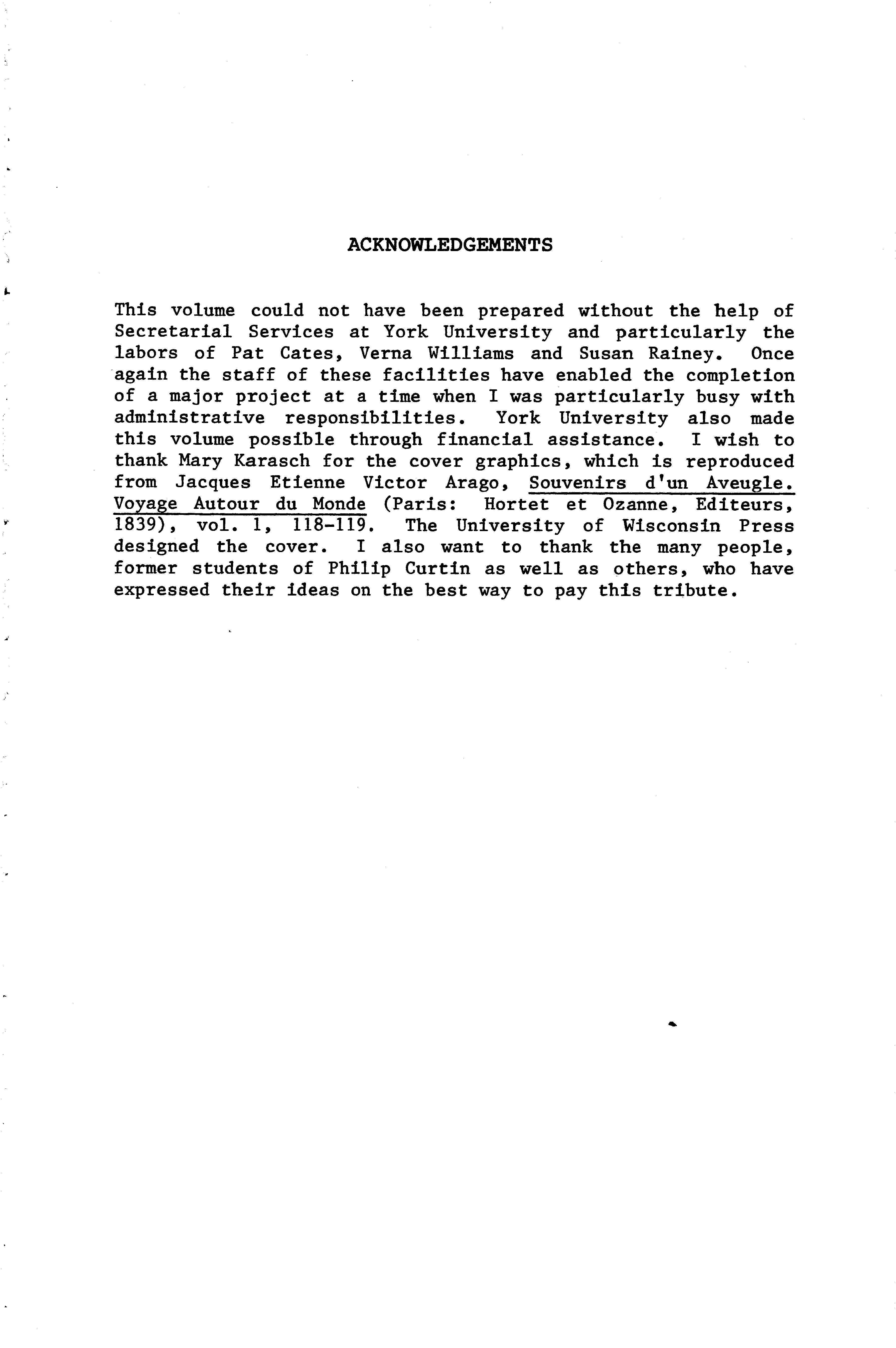 ACKNOWLEDGEMENTS

This volume could not have been prepared without the help of Secretarial Services at York University and particularly the labors of Pat Cates, Verna Williams and Susan Rainey. Once again the staff of these facilities have enabled the completion of a major project at a time when I was particularly busy with administrative responsibilities. York University also made this volume possible through financial assistance. I wish to thank Mary Karasch for the cover graphics, which is reproduced from Jacques Etienne Victor Arago, Souvenirs d'un Aveugle. Voyage Autour du Monde (Paris: Hortet et Ozanne, Editeurs, 1839), vol. 1, 118-119. The University of Wisconsin Press designed the cover. I also want to thank the many people, former students of Philip Curtin as well as others, who have expressed their ideas on the best way to pay this tribute.